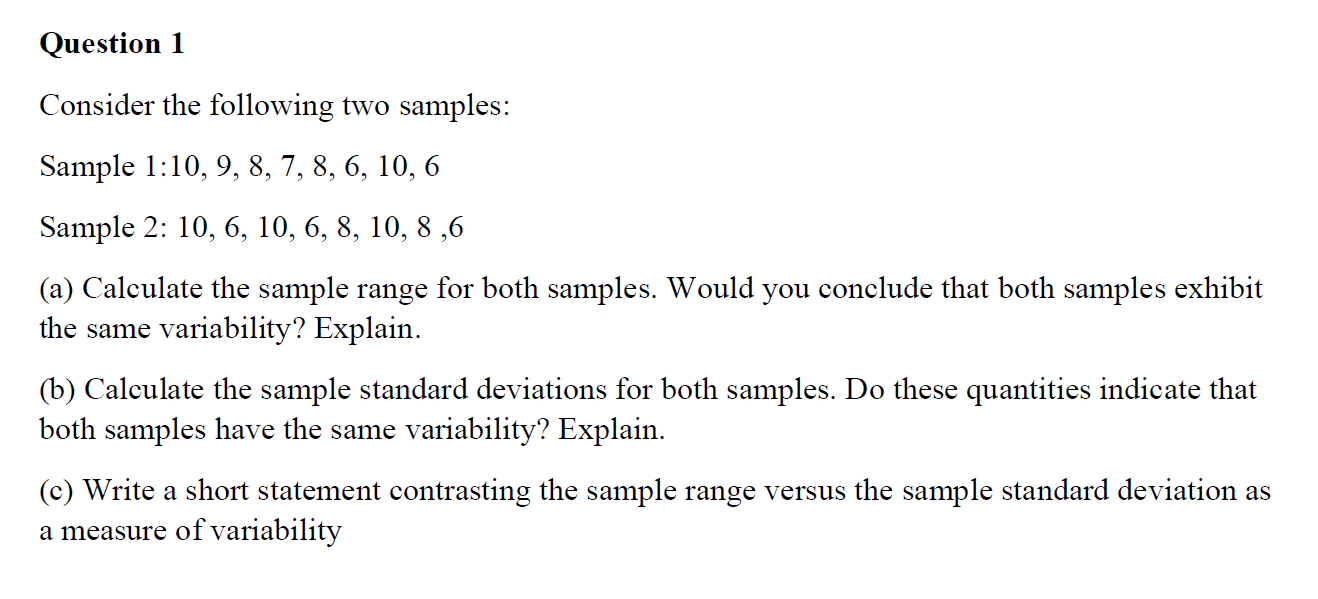 Question 1

Consider the following two samples:

Sample 1:10, 9, 8, 7, 8, 6, 10, 6

Sample 2: 10, 6, 10, 6, 8, 10, 8 ,6

(a) Calculate the sample range for both samples. Would you conclude that both samples exhibit the same variability? Explain.

(b) Calculate the sample standard deviations for both samples. Do these quantities indicate that both samples have the same variability? Explain.

(c) Write a short statement contrasting the sample range versus the sample standard deviation as a measure of variability